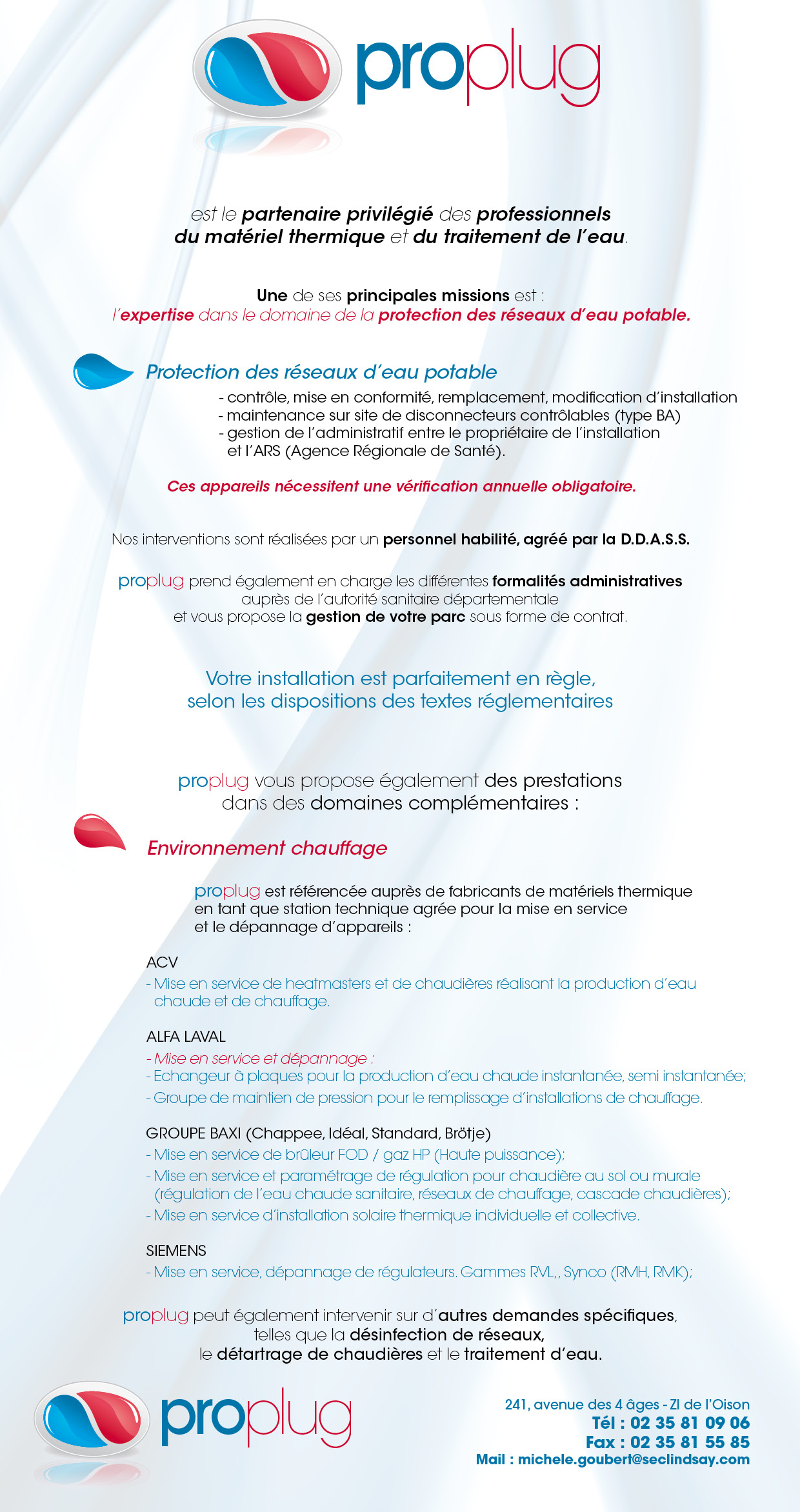 proplug

est le partenaire privilégié des professionnels du matériel thermique et du traitement de l'eau.

Une de ses principales missions est : l'expertise dans le domaine de la protection des réseaux d'eau potable.

Protection des réseaux d'eau potable

- contrôle, mise en conformité, remplacement, modification d'installation
- maintenance sur site de disconnecteurs contrôlables (type BA)
- gestion de l'administratif entre le propriétaire de l'installation et l'ARS (Agence Régionale de Santé).

Ces appareils nécessitent une vérification annuelle obligatoire.

Nos interventions sont réalisées par un personnel habilité, agréé par la D.D.A.S.S.

proplug prend également en charge les différentes formalités administratives auprès de l'autorité sanitaire départementale et vous propose la gestion de votre parc sous forme de contrat.

Votre installation est parfaitement en règle, selon les dispositions des textes réglementaires

proplug vous propose également des prestations dans des domaines complémentaires :

Environnement chauffage

proplug est référencée auprès de fabricants de matériels thermique en tant que station technique agrée pour la mise en service et le dépannage d'appareils :

ACV
- Mise en service de heatmasters et de chaudières réalisant la production d'eau chaude et de chauffage.

ALFA LAVAL
- Mise en service et dépannage :
- Echangeur à plaques pour la production d'eau chaude instantanée, semi instantanée;
- Groupe de maintien de pression pour le remplissage d'installations de chauffage.

GROUPE BAXI (Chappee, Idéal, Standard, Brötje)
- Mise en service de brûleur FOD / gaz HP (Haute puissance);
- Mise en service et paramétrage de régulation pour chaudière au sol ou murale (régulation de l'eau chaude sanitaire, réseaux de chauffage, cascade chaudières);
- Mise en service d'installation solaire thermique individuelle et collective.

SIEMENS
- Mise en service, dépannage de régulateurs. Gammes RVL,, Synco (RMH, RMK);

proplug peut également intervenir sur d'autres demandes spécifiques, telles que la désinfection de réseaux, le détartrage de chaudières et le traitement d'eau.

proplug

241, avenue des 4 âges - ZI de l'Oison
Tél : 02 35 81 09 06
Fax : 02 35 81 55 85
Mail : michele.goubert@seclindsay.com